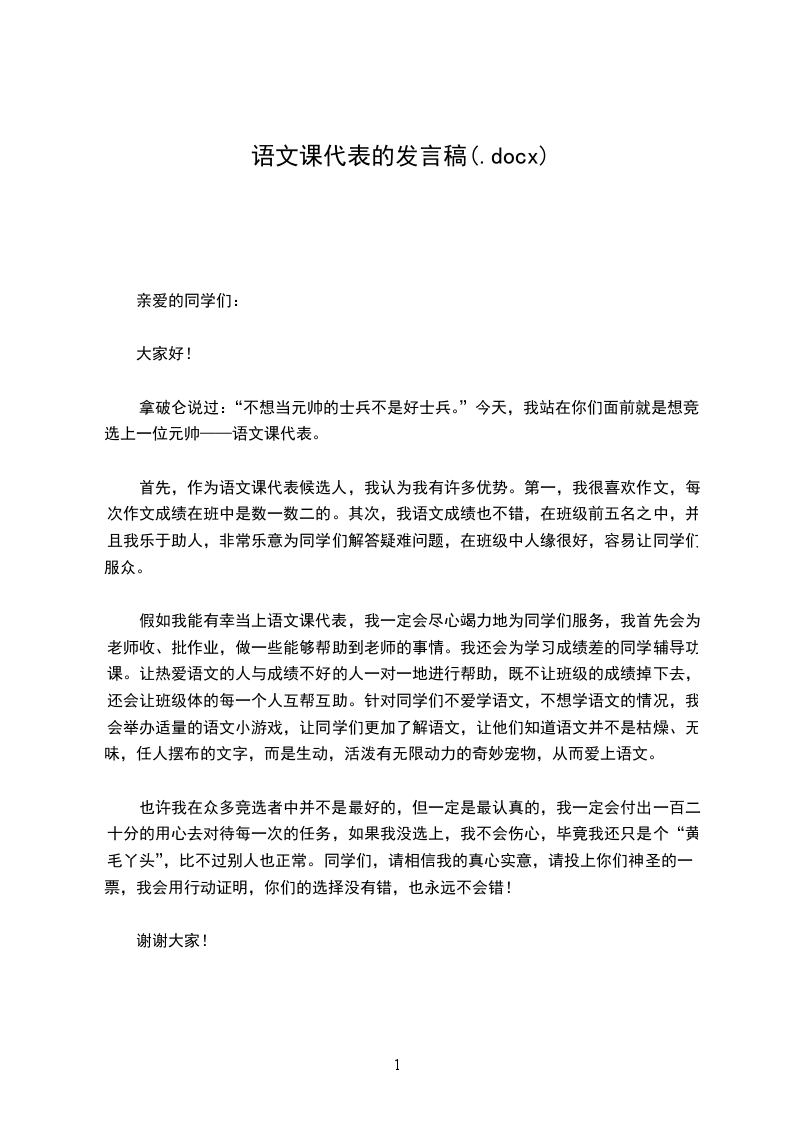 语文课代表的发言稿(.docx)

亲爱的同学们：

大家好！

拿破仑说过：“不想当元帅的士兵不是好士兵。”今天，我站在你们面前就是想竞选上一位元帅——语文课代表。

首先，作为语文课代表候选人，我认为我有许多优势。第一，我很喜欢作文，每次作文成绩在班中是数一数二的。其次，我语文成绩也不错，在班级前五名之中，并且我乐于助人，非常乐意为同学们解答疑难问题，在班级中人缘很好，容易让同学们服众。

假如我能有幸当上语文课代表，我一定会尽心竭力地为同学们服务，我首先会为老师收、批作业，做一些能够帮助到老师的事情。我还会为学习成绩差的同学辅导功课。让热爱语文的人与成绩不好的人一对一地进行帮助，既不让班级的成绩掉下去，还会让班级体的每一个人互帮互助。针对同学们不爱学语文，不想学语文的情况，我会举办适量的语文小游戏，让同学们更加了解语文，让他们知道语文并不是枯燥、无味，任人摆布的文字，而是生动，活泼有无限动力的奇妙宠物，从而爱上语文。

也许我在众多竞选者中并不是最好的，但一定是最认真的，我一定会付出一百二十分的用心去对待每一次的任务，如果我没选上，我不会伤心，毕竟我还只是个“黄毛丫头”，比不过别人也正常。同学们，请相信我的真心实意，请投上你们神圣的一票，我会用行动证明，你们的选择没有错，也永远不会错！

谢谢大家！

1